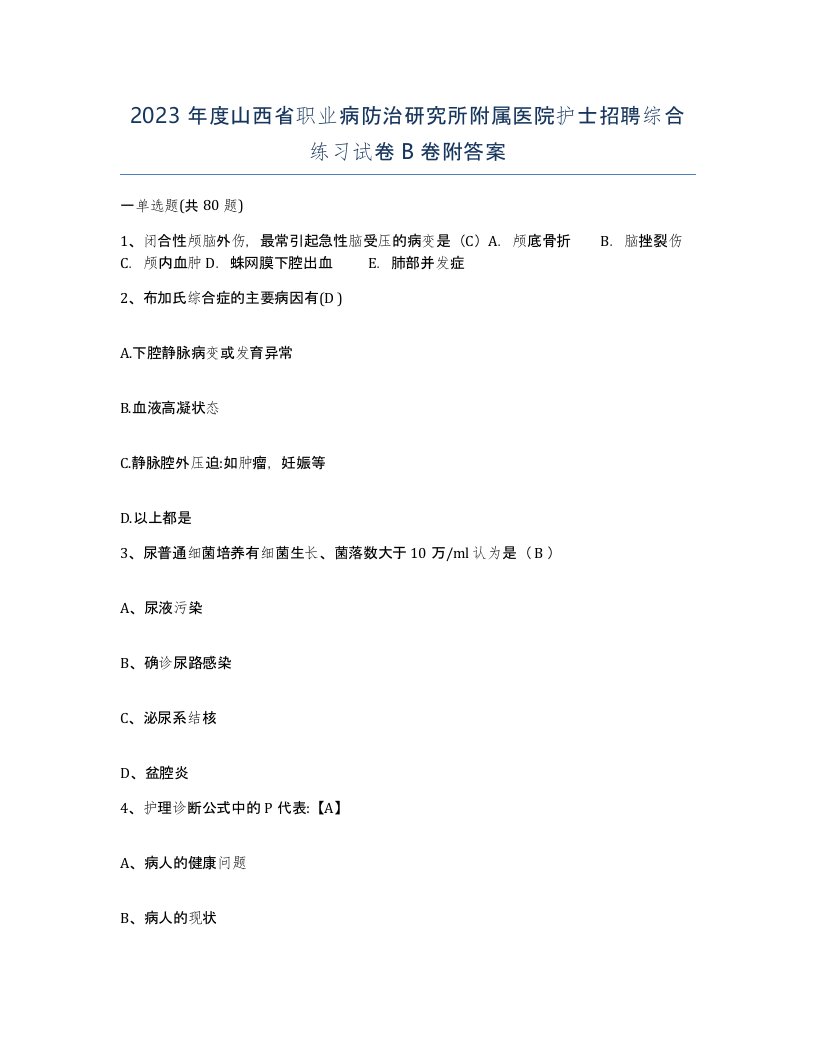 2023 年度山西省职业病防治研究所附属医院护士招聘综合练习试卷 B 卷附答案

一单选题(共 80 题)

1、闭合性颅脑外伤，最常引起急性脑受压的病变是（C）A. 颅底骨折 B. 脑挫裂伤 C. 颅内血肿 D. 蛛网膜下腔出血 E. 肺部并发症

2、布加氏综合症的主要病因有(D )

A.下腔静脉病变或发育异常

B.血液高凝状态

C.静脉腔外压迫:如肿瘤，妊娠等

D.以上都是

3、尿普通细菌培养有细菌生长、菌落数大于 10 万/ml 认为是（B ）

A、尿液污染

B、确诊尿路感染

C、泌尿系结核

D、盆腔炎

4、护理诊断公式中的 P 代表:【A】

A、病人的健康问题

B、病人的现状